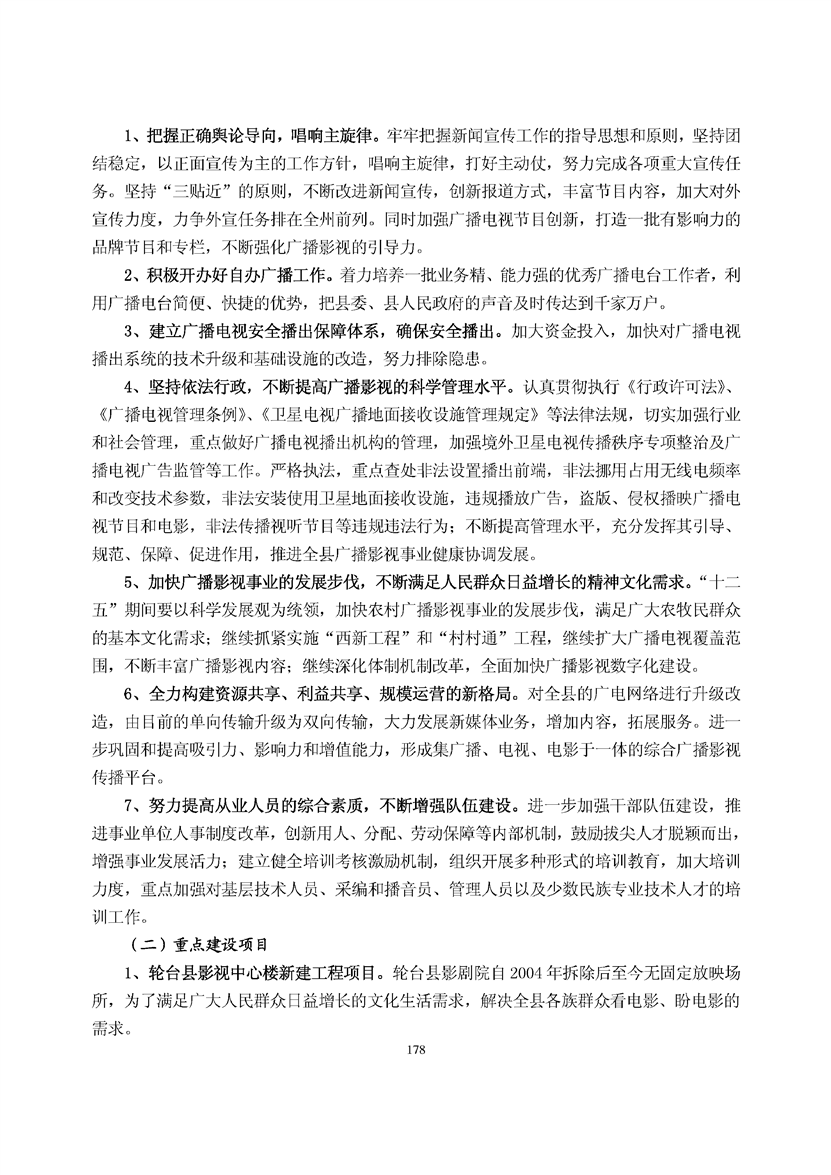 1、把握正确舆论导向，唱响主旋律。牢牢把握新闻宣传工作的指导思想和原则，坚持团结稳定，以正面宣传为主的工作方针，唱响主旋律，打好主动仗，努力完成各项重大宣传任务。坚持“三贴近”的原则，不断改进新闻宣传，创新报道方式，丰富节目内容，加大对外宣传力度，力争外宣任务排在全州前列。同时加强广播电视节目创新，打造一批有影响力的品牌节目和专栏，不断强化广播影视的引导力。

2、积极开办好自办广播工作。着力培养一批业务精、能力强的优秀广播电台工作者，利用广播电台简便、快捷的优势，把县委、县人民政府的声音及时传达到千家万户。

3、建立广播电视安全播出保障体系，确保安全播出。加大资金投入，加快对广播电视播出系统的技术升级和基础设施的改造，努力排除隐患。

4、坚持依法行政，不断提高广播影视的科学管理水平。认真贯彻执行《行政许可法》、《广播电视管理条例》、《卫星电视广播地面接收设施管理规定》等法律法规，切实加强行业和社会管理，重点做好广播电视播出机构的管理，加强境外卫星电视传播秩序专项整治及广播电视广告监管等工作。严格执法，重点查处非法设置播出前端，非法挪用占用无线电频率和改变技术参数，非法安装使用卫星地面接收设施，违规播放广告，盗版、侵权播映广播电视节目和电影，非法传播视听节目等违规违法行为；不断提高管理水平，充分发挥其引导、规范、保障、促进作用，推进全县广播影视事业健康协调发展。

5、加快广播影视事业的发展步伐，不断满足人民群众日益增长的精神文化需求。“十二五”期间要以科学发展观为统领，加快农村广播影视事业的发展步伐，满足广大农牧民群众的基本文化需求；继续抓紧实施“西新工程”和“村村通”工程，继续扩大广播电视覆盖范围，不断丰富广播影视内容；继续深化体制机制改革，全面加快广播影视数字化建设。

6、全力构建资源共享、利益共享、规模运营的新格局。对全县的广电网络进行升级改造，由目前的单向传输升级为双向传输，大力发展新媒体业务，增加内容，拓展服务。进一步巩固和提高吸引力、影响力和增值能力，形成集广播、电视、电影于一体的综合广播影视传播平台。

7、努力提高从业人员的综合素质，不断增强队伍建设。进一步加强干部队伍建设，推进事业单位人事制度改革，创新用人、分配、劳动保障等内部机制，鼓励拔尖人才脱颖而出，增强事业发展活力；建立健全培训考核激励机制，组织开展多种形式的培训教育，加大培训力度，重点加强对基层技术人员、采编和播音员、管理人员以及少数民族专业技术人才的培训工作。

（二）重点建设项目

1、轮台县影视中心楼新建工程项目。轮台县影剧院自2004年拆除后至今无固定放映场所，为了满足广大人民群众日益增长的文化生活需求，解决全县各族群众看电影、盼电影的需求。

178